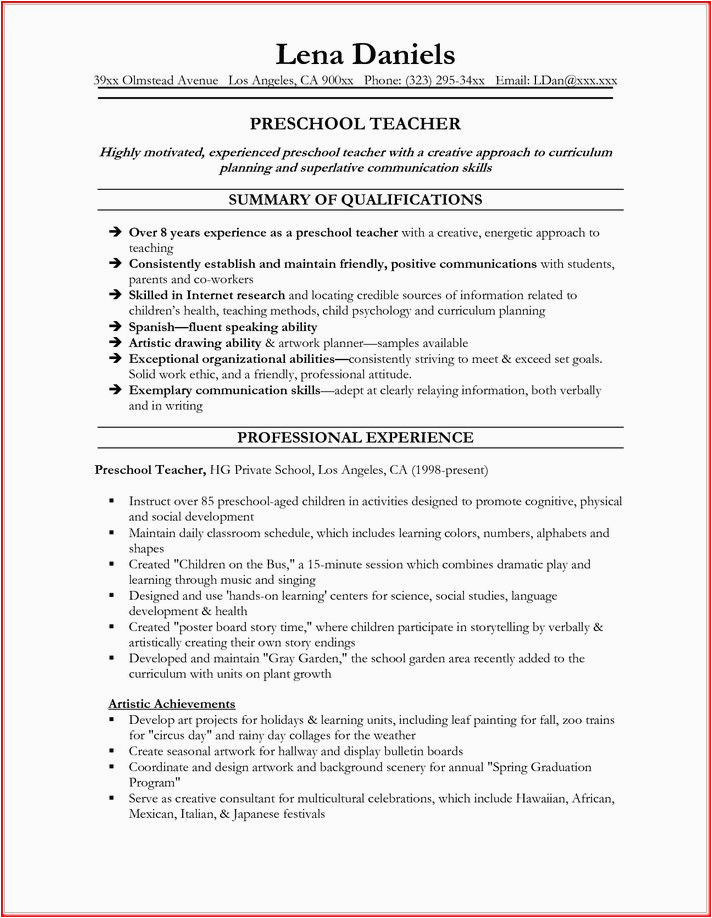 Lena Daniels

39xx Olmstead Avenue Los Angeles, CA 900xx Phone: (323) 295-34xx Email: LDan@xxx.xxx

PRESCHOOL TEACHER

Highly motivated, experienced preschool teacher with a creative approach to curriculum planning and superlative communication skills

SUMMARY OF QUALIFICATIONS

➔ Over 8 years experience as a preschool teacher with a creative, energetic approach to teaching
➔ Consistently establish and maintain friendly, positive communications with students, parents and co-workers
➔ Skilled in Internet research and locating credible sources of information related to children's health, teaching methods, child psychology and curriculum planning
➔ Spanish—fluent speaking ability
➔ Artistic drawing ability & artwork planner—samples available
➔ Exceptional organizational abilities—consistently striving to meet & exceed set goals. Solid work ethic, and a friendly, professional attitude.
➔ Exemplary communication skills—adept at clearly relaying information, both verbally and in writing

PROFESSIONAL EXPERIENCE

Preschool Teacher, HG Private School, Los Angeles, CA (1998-present)

▪ Instruct over 85 preschool-aged children in activities designed to promote cognitive, physical and social development
▪ Maintain daily classroom schedule, which includes learning colors, numbers, alphabets and shapes
▪ Created "Children on the Bus," a 15-minute session which combines dramatic play and learning through music and singing
▪ Designed and use 'hands-on learning' centers for science, social studies, language development & health
▪ Created "poster board story time," where children participate in storytelling by verbally & artistically creating their own story endings
▪ Developed and maintain "Gray Garden," the school garden area recently added to the curriculum with units on plant growth

Artistic Achievements
▪ Develop art projects for holidays & learning units, including leaf painting for fall, zoo trains for "circus day" and rainy day collages for the weather
▪ Create seasonal artwork for hallway and display bulletin boards
▪ Coordinate and design artwork and background scenery for annual "Spring Graduation Program"
▪ Serve as creative consultant for multicultural celebrations, which include Hawaiian, African, Mexican, Italian, & Japanese festivals